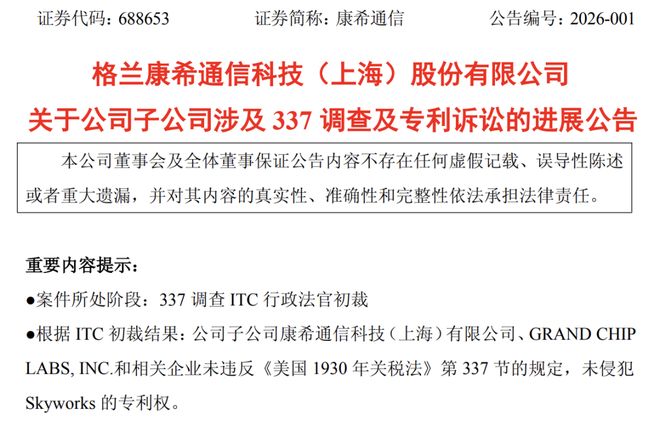 证券代码：688653　　证券简称：康希通信　　公告编号：2026-001

格兰康希通信科技（上海）股份有限公司
关于公司子公司涉及 337 调查及专利诉讼的进展公告

本公司董事会及全体董事保证公告内容不存在任何虚假记载、误导性陈述或者重大遗漏，并对其内容的真实性、准确性和完整性依法承担法律责任。

重要内容提示：

●案件所处阶段：337 调查 ITC 行政法官初裁

●根据 ITC 初裁结果：公司子公司康希通信科技（上海）有限公司、GRAND CHIP LABS, INC.和相关企业未违反《美国 1930 年关税法》第 337 节的规定，未侵犯 Skyworks 的专利权。